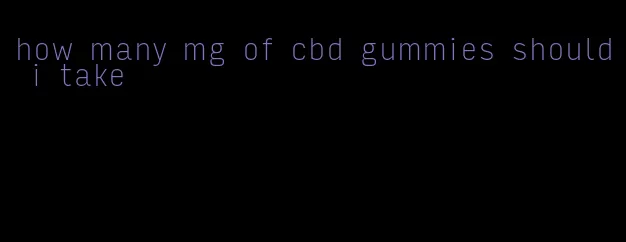 how many mg of cbd gummies should i take